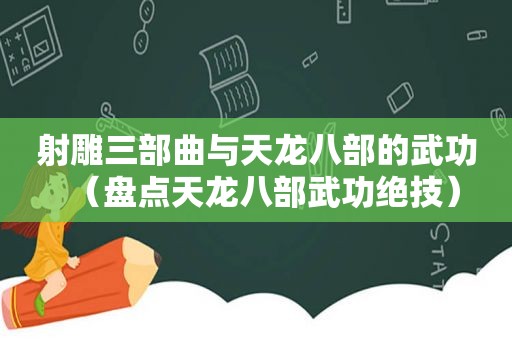 射雕三部曲与天龙八部的武功（盘点天龙八部武功绝技）

STAT